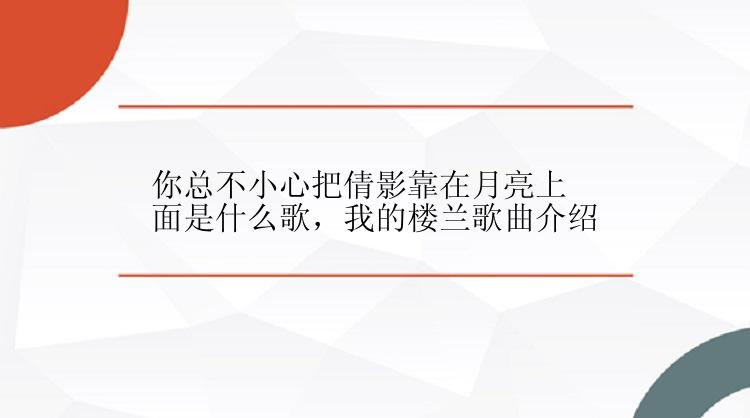 你总不小心把倩影靠在月亮上面是什么歌，我的楼兰歌曲介绍